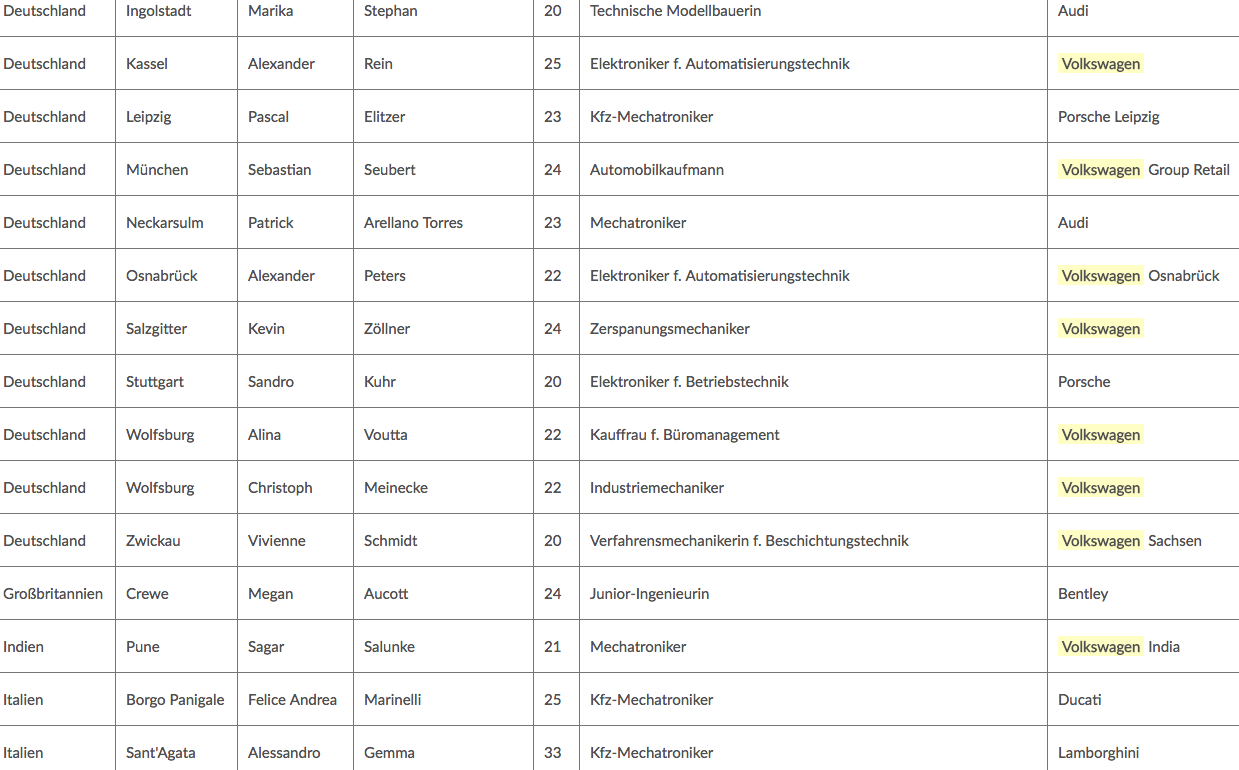 | | | | | | | |
|---|---|---|---|---|---|---|
| Deutschland | Ingolstadt | Marika | Stephan | 20 | Technische Modellbauerin | Audi |
| Deutschland | Kassel | Alexander | Rein | 25 | Elektroniker f. Automatisierungstechnik | Volkswagen |
| Deutschland | Leipzig | Pascal | Elitzer | 23 | Kfz-Mechatroniker | Porsche Leipzig |
| Deutschland | München | Sebastian | Seubert | 24 | Automobilkaufmann | Volkswagen Group Retail |
| Deutschland | Neckarsulm | Patrick | Arellano Torres | 23 | Mechatroniker | Audi |
| Deutschland | Osnabrück | Alexander | Peters | 22 | Elektroniker f. Automatisierungstechnik | Volkswagen Osnabrück |
| Deutschland | Salzgitter | Kevin | Zöllner | 24 | Zerspanungsmechaniker | Volkswagen |
| Deutschland | Stuttgart | Sandro | Kuhr | 20 | Elektroniker f. Betriebstechnik | Porsche |
| Deutschland | Wolfsburg | Alina | Voutta | 22 | Kauffrau f. Büromanagement | Volkswagen |
| Deutschland | Wolfsburg | Christoph | Meinecke | 22 | Industriemechaniker | Volkswagen |
| Deutschland | Zwickau | Vivienne | Schmidt | 20 | Verfahrensmechanikerin f. Beschichtungstechnik | Volkswagen Sachsen |
| Großbritannien | Crewe | Megan | Aucott | 24 | Junior-Ingenieurin | Bentley |
| Indien | Pune | Sagar | Salunke | 21 | Mechatroniker | Volkswagen India |
| Italien | Borgo Panigale | Felice Andrea | Marinelli | 25 | Kfz-Mechatroniker | Ducati |
| Italien | Sant'Agata | Alessandro | Gemma | 33 | Kfz-Mechatroniker | Lamborghini |